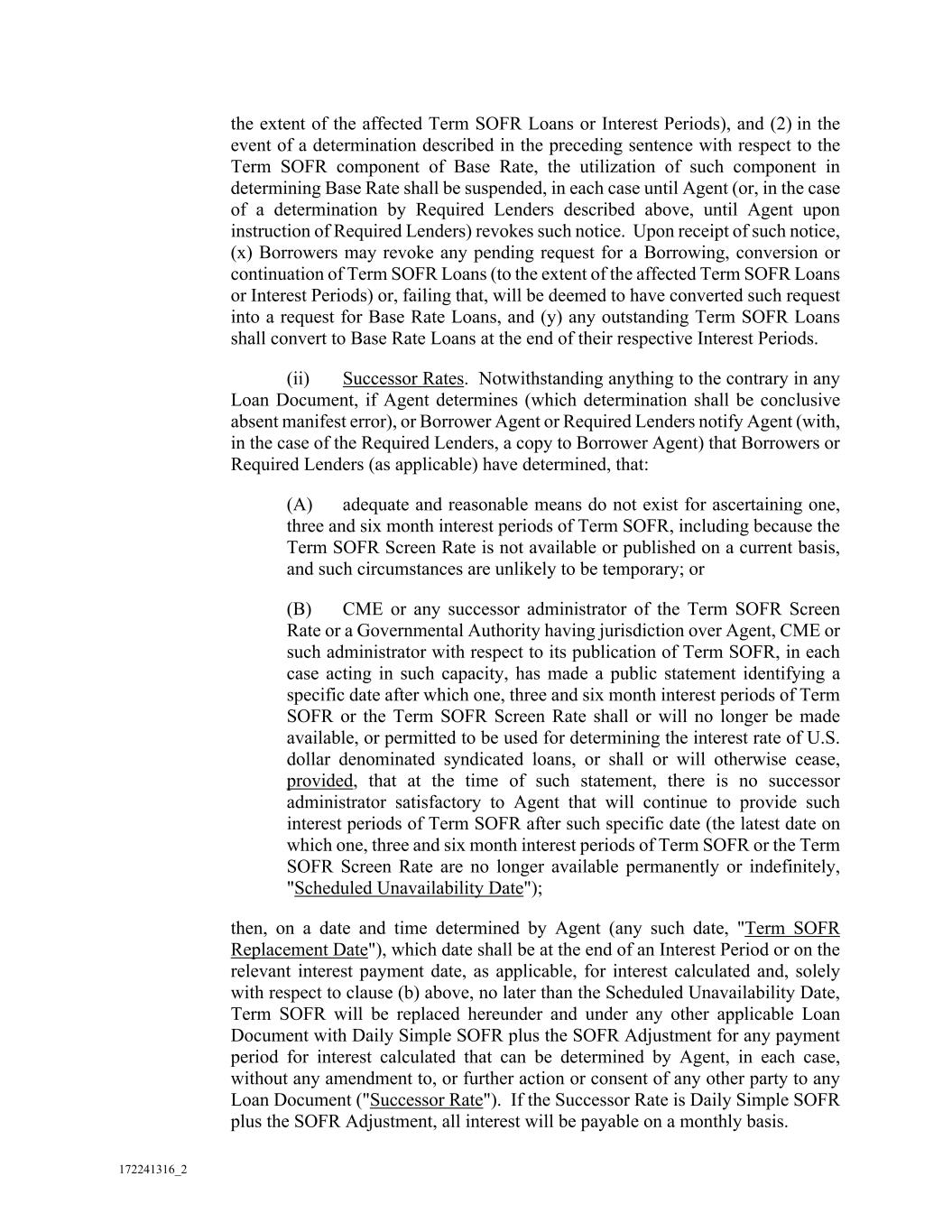 the extent of the affected Term SOFR Loans or Interest Periods), and (2) in the event of a determination described in the preceding sentence with respect to the Term SOFR component of Base Rate, the utilization of such component in determining Base Rate shall be suspended, in each case until Agent (or, in the case of a determination by Required Lenders described above, until Agent upon instruction of Required Lenders) revokes such notice. Upon receipt of such notice, (x) Borrowers may revoke any pending request for a Borrowing, conversion or continuation of Term SOFR Loans (to the extent of the affected Term SOFR Loans or Interest Periods) or, failing that, will be deemed to have converted such request into a request for Base Rate Loans, and (y) any outstanding Term SOFR Loans shall convert to Base Rate Loans at the end of their respective Interest Periods.

(ii) Successor Rates. Notwithstanding anything to the contrary in any Loan Document, if Agent determines (which determination shall be conclusive absent manifest error), or Borrower Agent or Required Lenders notify Agent (with, in the case of the Required Lenders, a copy to Borrower Agent) that Borrowers or Required Lenders (as applicable) have determined, that:

(A) adequate and reasonable means do not exist for ascertaining one, three and six month interest periods of Term SOFR, including because the Term SOFR Screen Rate is not available or published on a current basis, and such circumstances are unlikely to be temporary; or

(B) CME or any successor administrator of the Term SOFR Screen Rate or a Governmental Authority having jurisdiction over Agent, CME or such administrator with respect to its publication of Term SOFR, in each case acting in such capacity, has made a public statement identifying a specific date after which one, three and six month interest periods of Term SOFR or the Term SOFR Screen Rate shall or will no longer be made available, or permitted to be used for determining the interest rate of U.S. dollar denominated syndicated loans, or shall or will otherwise cease, provided, that at the time of such statement, there is no successor administrator satisfactory to Agent that will continue to provide such interest periods of Term SOFR after such specific date (the latest date on which one, three and six month interest periods of Term SOFR or the Term SOFR Screen Rate are no longer available permanently or indefinitely, "Scheduled Unavailability Date");

then, on a date and time determined by Agent (any such date, "Term SOFR Replacement Date"), which date shall be at the end of an Interest Period or on the relevant interest payment date, as applicable, for interest calculated and, solely with respect to clause (b) above, no later than the Scheduled Unavailability Date, Term SOFR will be replaced hereunder and under any other applicable Loan Document with Daily Simple SOFR plus the SOFR Adjustment for any payment period for interest calculated that can be determined by Agent, in each case, without any amendment to, or further action or consent of any other party to any Loan Document ("Successor Rate"). If the Successor Rate is Daily Simple SOFR plus the SOFR Adjustment, all interest will be payable on a monthly basis.

172241316_2